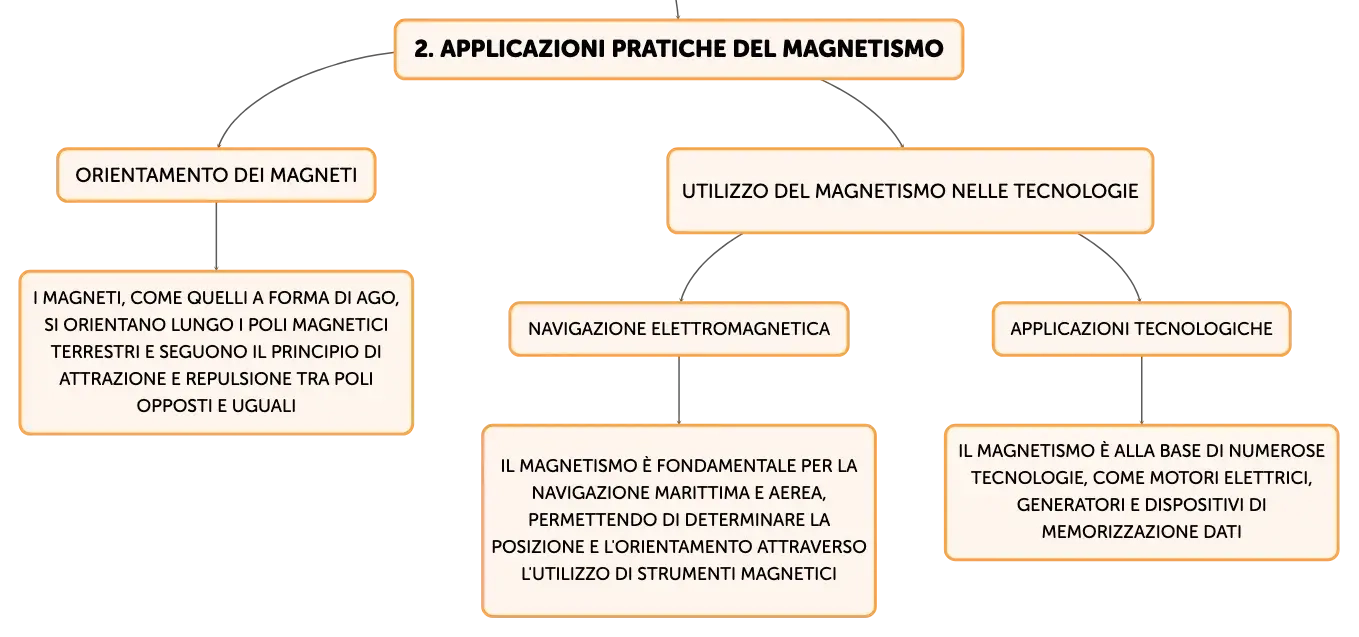 2. APPLICAZIONI PRATICHE DEL MAGNETISMO

ORIENTAMENTO DEI MAGNETI

I MAGNETI, COME QUELLI A FORMA DI AGO, SI ORIENTANO LUNGO I POLI MAGNETICI TERRESTRI E SEGUONO IL PRINCIPIO DI ATTRAZIONE E REPULSIONE TRA POLI OPPOSTI E UGUALI

UTILIZZO DEL MAGNETISMO NELLE TECNOLOGIE

NAVIGAZIONE ELETTROMAGNETICA

IL MAGNETISMO È FONDAMENTALE PER LA NAVIGAZIONE MARITTIMA E AEREA, PERMETTENDO DI DETERMINARE LA POSIZIONE E L'ORIENTAMENTO ATTRAVERSO L'UTILIZZO DI STRUMENTI MAGNETICI

APPLICAZIONI TECNOLOGICHE

IL MAGNETISMO È ALLA BASE DI NUMEROSE TECNOLOGIE, COME MOTORI ELETTRICI, GENERATORI E DISPOSITIVI DI MEMORIZZAZIONE DATI